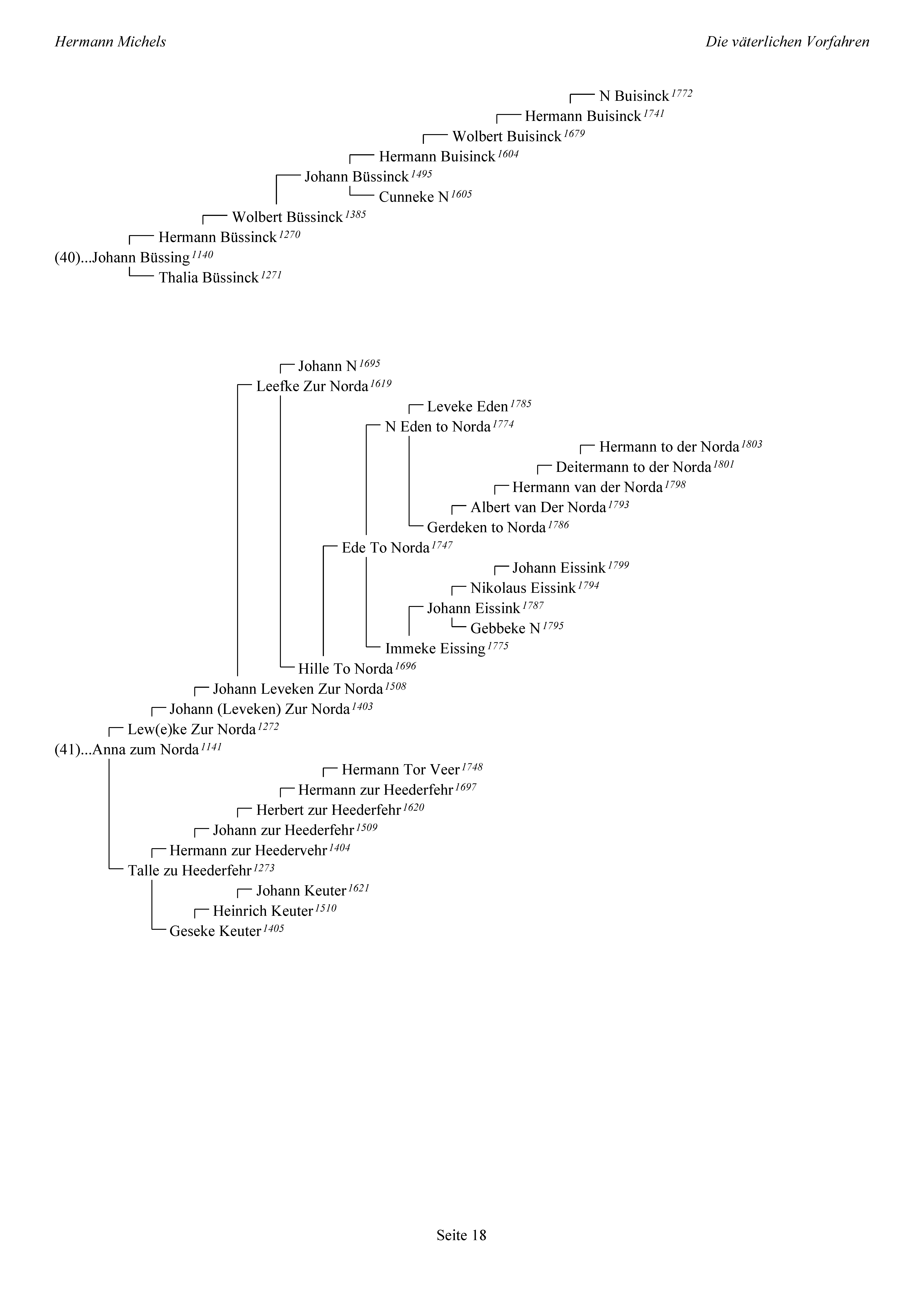 Hermann Michels

Die väterlichen Vorfahren

N Buisinck $^{1772}$
Hermann Buisinck $^{1741}$
Wolbert Buisinck $^{1679}$
Hermann Buisinck $^{1604}$
Johann Büssinck $^{1495}$
Cunneke N $^{1605}$
Wolbert Büssinck $^{1385}$
Hermann Büssinck $^{1270}$
(40)...Johann Büssing $^{1140}$
Thalia Büssinck $^{1271}$

Johann N $^{1695}$
Leefke Zur Norda $^{1619}$
Leveke Eden $^{1785}$
N Eden to Norda $^{1774}$
Hermann to der Norda $^{1803}$
Deitermann to der Norda $^{1801}$
Hermann van der Norda $^{1798}$
Albert van Der Norda $^{1793}$
Gerdeken to Norda $^{1786}$
Ede To Norda $^{1747}$
Johann Eissink $^{1799}$
Nikolaus Eissink $^{1794}$
Johann Eissink $^{1787}$
Gebbeke N $^{1795}$
Immeke Eissing $^{1775}$
Hille To Norda $^{1696}$
Johann Leveken Zur Norda $^{1508}$
Johann (Leveken) Zur Norda $^{1403}$
Lew(e)ke Zur Norda $^{1272}$
(41)...Anna zum Norda $^{1141}$
Hermann Tor Veer $^{1748}$
Hermann zur Heederfehr $^{1697}$
Herbert zur Heederfehr $^{1620}$
Johann zur Heederfehr $^{1509}$
Hermann zur Heedervehr $^{1404}$
Talle zu Heederfehr $^{1273}$
Johann Keuter $^{1621}$
Heinrich Keuter $^{1510}$
Geseke Keuter $^{1405}$

Seite 18